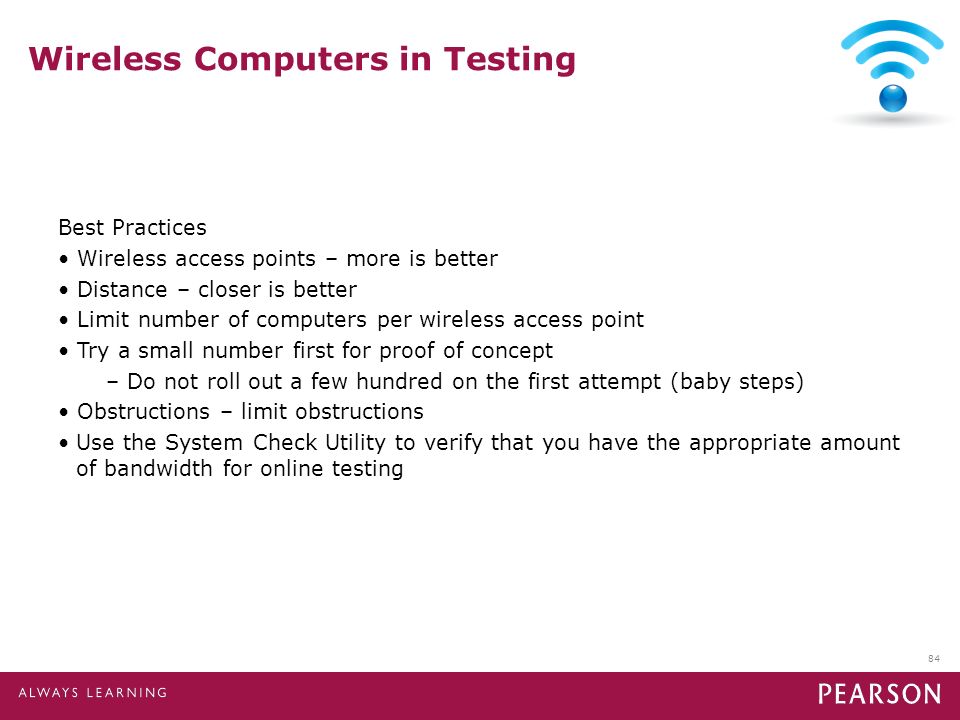 Wireless Computers in Testing

Best Practices

• Wireless access points – more is better

• Distance – closer is better

• Limit number of computers per wireless access point

• Try a small number first for proof of concept

– Do not roll out a few hundred on the first attempt (baby steps)

• Obstructions – limit obstructions

• Use the System Check Utility to verify that you have the appropriate amount of bandwidth for online testing

84

ALWAYS LEARNING

PEARSON